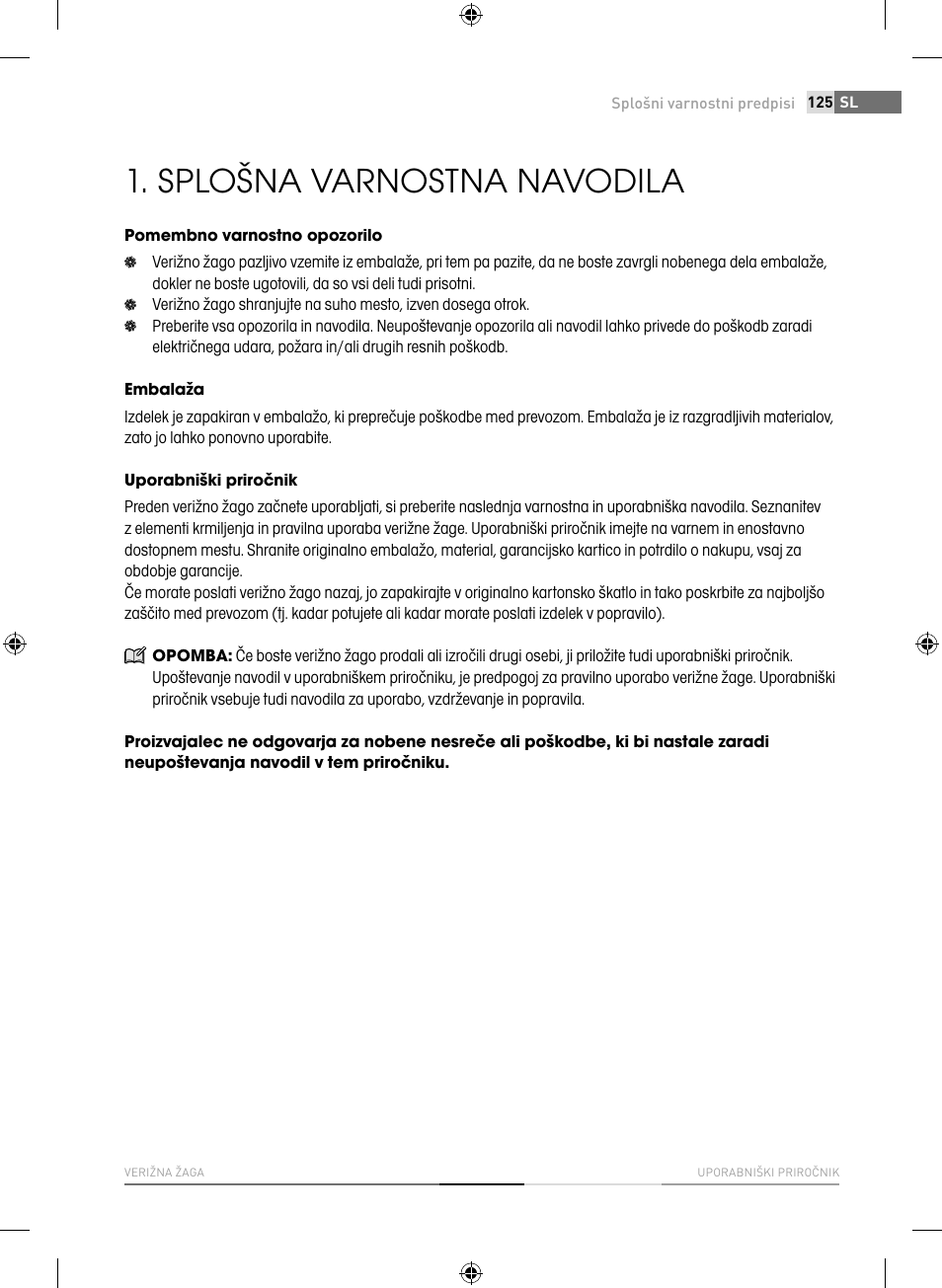 Splošni varnostni predpisi 125 SL

1. SPLOŠNA VARNOSTNA NAVODILA

Pomembno varnostno opozorilo

Verižno žago pazljivo vzemite iz embalaže, pri tem pa pazite, da ne boste zavrgli nobenega dela embalaže, dokler ne boste ugotovili, da so vsi deli tudi prisotni.

Verižno žago shranjujte na suho mesto, izven dosega otrok.

Preberite vsa opozorila in navodila. Neupoštevanje opozorila ali navodil lahko privede do poškodb zaradi električnega udara, požara in/ali drugih resnih poškodb.

Embalaža

Izdelek je zapakiran v embalažo, ki preprečuje poškodbe med prevozom. Embalaža je iz razgradljivih materialov, zato jo lahko ponovno uporabite.

Uporabniški priročnik

Preden verižno žago začnete uporabljati, si preberite naslednja varnostna in uporabniška navodila. Seznanitev z elementi krmiljenja in pravilna uporaba verižne žage. Uporabniški priročnik imejte na varnem in enostavno dostopnem mestu. Shranite originalno embalažo, material, garancijsko kartico in potrdilo o nakupu, vsaj za obdobje garancije.
Če morate poslati verižno žago nazaj, jo zapakirajte v originalno kartonsko škatlo in tako poskrbite za najboljšo zaščito med prevozom (tj. kadar potujete ali kadar morate poslati izdelek v popravilo).

OPOMBA: Če boste verižno žago prodali ali izročili drugi osebi, ji priložite tudi uporabniški priročnik. Upoštevanje navodil v uporabniškem priročniku, je predpogoj za pravilno uporabo verižne žage. Uporabniški priročnik vsebuje tudi navodila za uporabo, vzdrževanje in popravila.

Proizvajalec ne odgovarja za nobene nesreče ali poškodbe, ki bi nastale zaradi neupoštevanja navodil v tem priročniku.

VERIŽNA ŽAGA UPORABNIŠKI PRIROČNIK